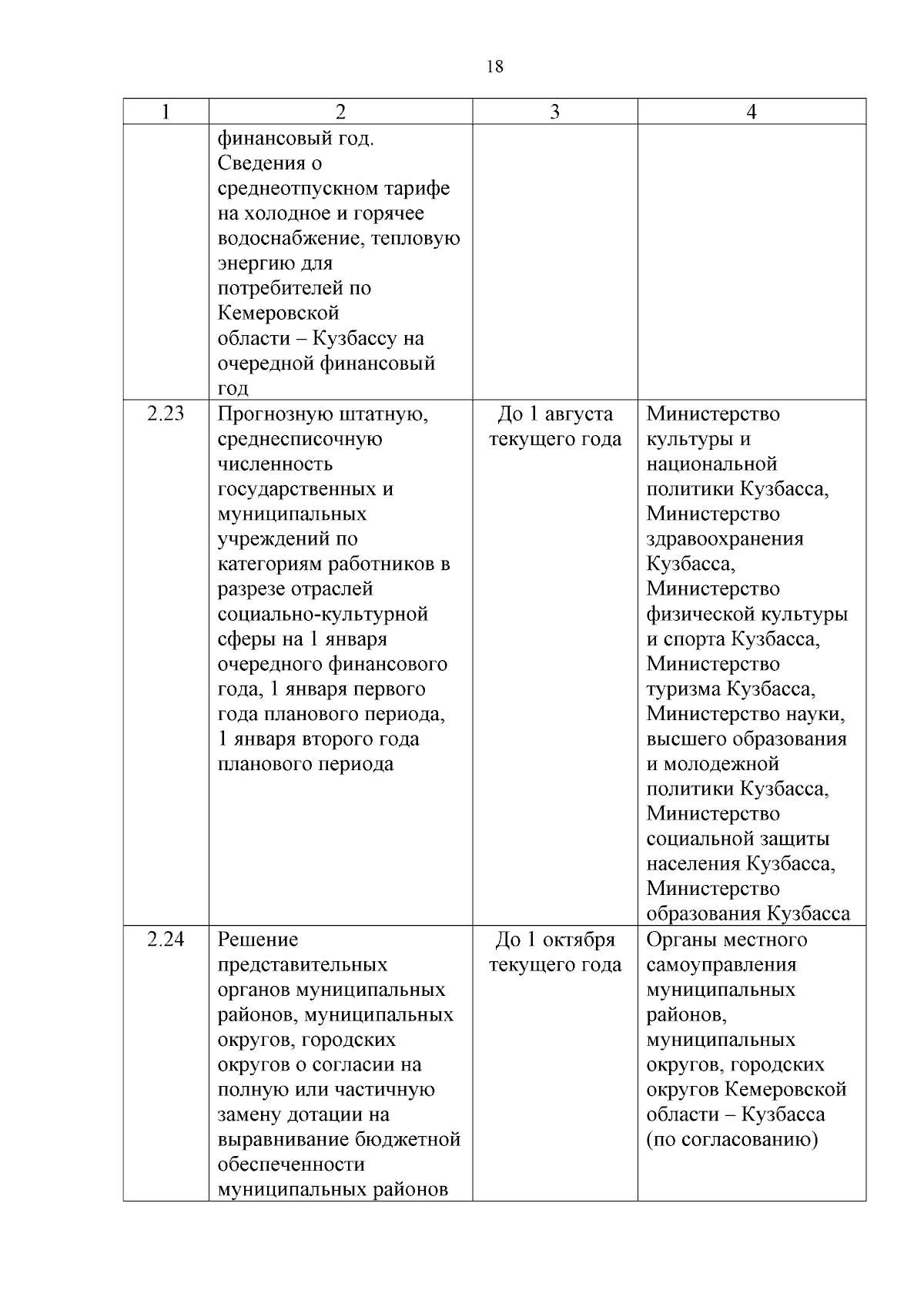 18

| 1 | 2 | 3 | 4 |
|---|---|---|---|
| | финансовый год. Сведения о среднеотпускном тарифе на холодное и горячее водоснабжение, тепловую энергию для потребителей по Кемеровской области – Кузбассу на очередной финансовый год | | |
| 2.23 | Прогнозную штатную, среднесписочную численность государственных и муниципальных учреждений по категориям работников в разрезе отраслей социально-культурной сферы на 1 января очередного финансового года, 1 января первого года планового периода, 1 января второго года планового периода | До 1 августа текущего года | Министерство культуры и национальной политики Кузбасса, Министерство здравоохранения Кузбасса, Министерство физической культуры и спорта Кузбасса, Министерство туризма Кузбасса, Министерство науки, высшего образования и молодежной политики Кузбасса, Министерство социальной защиты населения Кузбасса, Министерство образования Кузбасса |
| 2.24 | Решение представительных органов муниципальных районов, муниципальных округов, городских округов о согласии на полную или частичную замену дотации на выравнивание бюджетной обеспеченности муниципальных районов | До 1 октября текущего года | Органы местного самоуправления муниципальных районов, муниципальных округов, городских округов Кемеровской области – Кузбасса (по согласованию) |